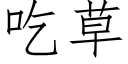 吃草